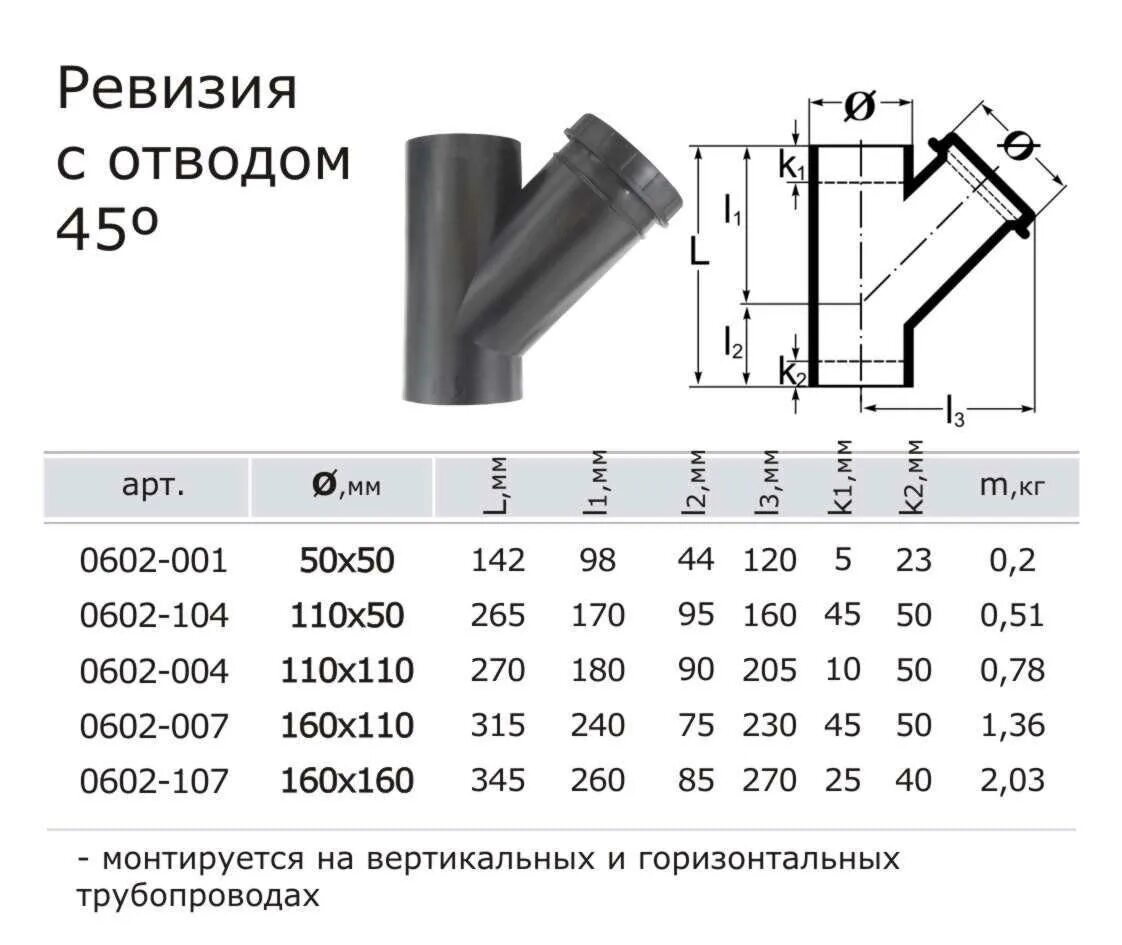 Ревизия с отводом 45º

Ø
Ø
$k_1$
$l_1$
L
$l_2$
$k_2$
$l_3$

| арт. | Ø,мм | L,мм | l1,мм | l2,мм | l3,мм | k1,мм | k2,мм | m,кг |
|---|---|---|---|---|---|---|---|---|
| 0602-001 | 50x50 | 142 | 98 | 44 | 120 | 5 | 23 | 0,2 |
| 0602-104 | 110x50 | 265 | 170 | 95 | 160 | 45 | 50 | 0,51 |
| 0602-004 | 110x110 | 270 | 180 | 90 | 205 | 10 | 50 | 0,78 |
| 0602-007 | 160x110 | 315 | 240 | 75 | 230 | 45 | 50 | 1,36 |
| 0602-107 | 160x160 | 345 | 260 | 85 | 270 | 25 | 40 | 2,03 |

- монтируется на вертикальных и горизонтальных трубопроводах